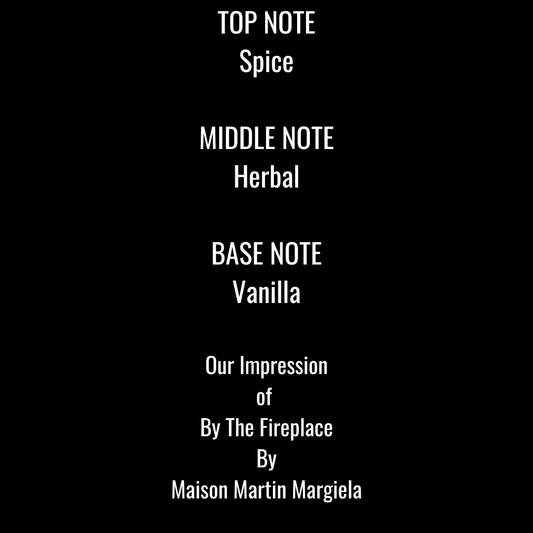 TOP NOTE
Spice

MIDDLE NOTE
Herbal

BASE NOTE
Vanilla

Our Impression
of
By The Fireplace
By
Maison Martin Margiela